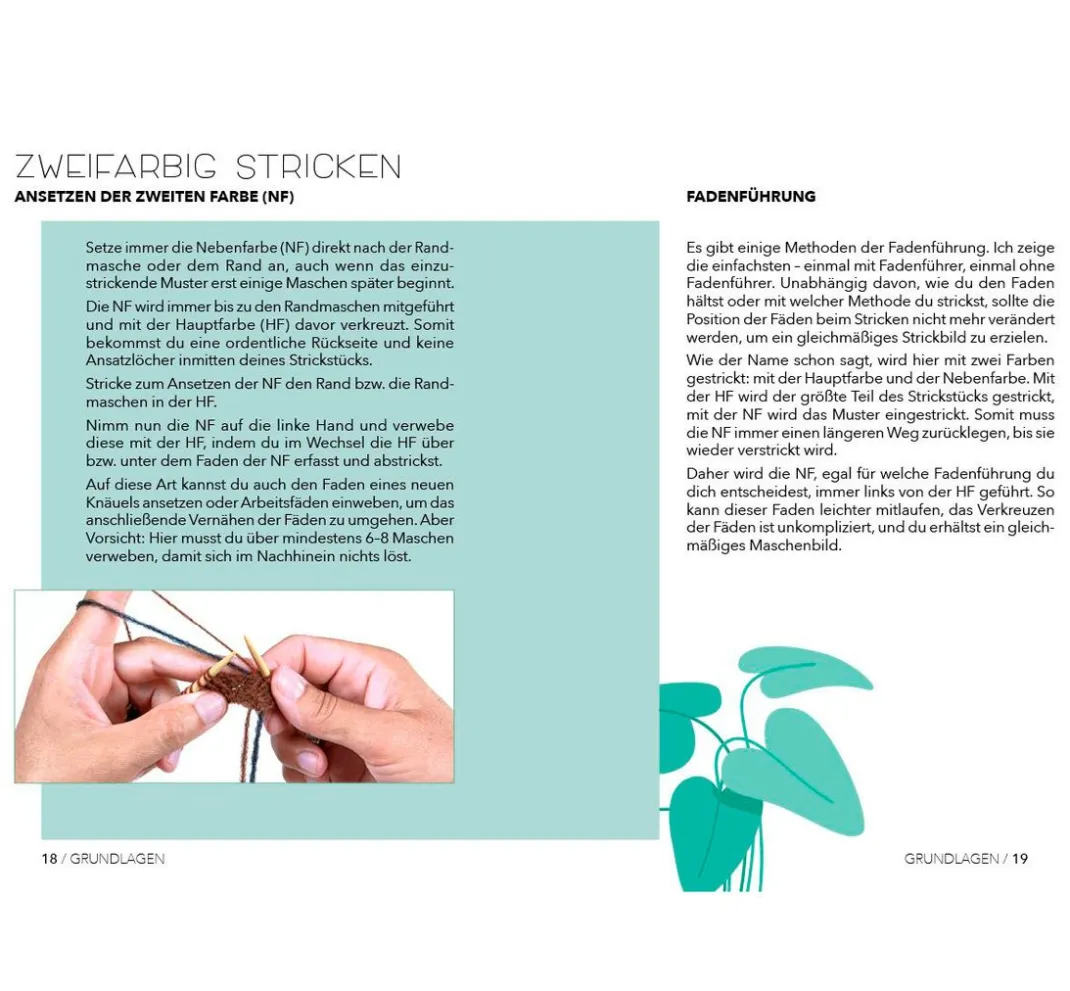 ZWEIFARBIG STRICKEN
ANSETZEN DER ZWEITEN FARBE (NF)

Setze immer die Nebenfarbe (NF) direkt nach der Randmasche oder dem Rand an, auch wenn das einzustrickende Muster erst einige Maschen später beginnt.

Die NF wird immer bis zu den Randmaschen mitgeführt und mit der Hauptfarbe (HF) davor verkreuzt. Somit bekommst du eine ordentliche Rückseite und keine Ansatzlöcher inmitten deines Strickstücks.

Stricke zum Ansetzen der NF den Rand bzw. die Randmaschen in der HF.

Nimm nun die NF auf die linke Hand und verwebe diese mit der HF, indem du im Wechsel die HF über bzw. unter dem Faden der NF erfasst und abstrickst.

Auf diese Art kannst du auch den Faden eines neuen Knäuels ansetzen oder Arbeitsfäden einweben, um das anschließende Vernähen der Fäden zu umgehen. Aber Vorsicht: Hier musst du über mindestens 6–8 Maschen verweben, damit sich im Nachhinein nichts löst.

18 / GRUNDLAGEN

FADENFÜHRUNG

Es gibt einige Methoden der Fadenführung. Ich zeige die einfachsten – einmal mit Fadenführer, einmal ohne Fadenführer. Unabhängig davon, wie du den Faden hältst oder mit welcher Methode du strickst, sollte die Position der Fäden beim Stricken nicht mehr verändert werden, um ein gleichmäßiges Strickbild zu erzielen.

Wie der Name schon sagt, wird hier mit zwei Farben gestrickt: mit der Hauptfarbe und der Nebenfarbe. Mit der HF wird der größte Teil des Strickstücks gestrickt, mit der NF wird das Muster eingestrickt. Somit muss die NF immer einen längeren Weg zurücklegen, bis sie wieder verstrickt wird.

Daher wird die NF, egal für welche Fadenführung du dich entscheidest, immer links von der HF geführt. So kann dieser Faden leichter mitlaufen, das Verkreuzen der Fäden ist unkompliziert, und du erhältst ein gleichmäßiges Maschenbild.

GRUNDLAGEN / 19